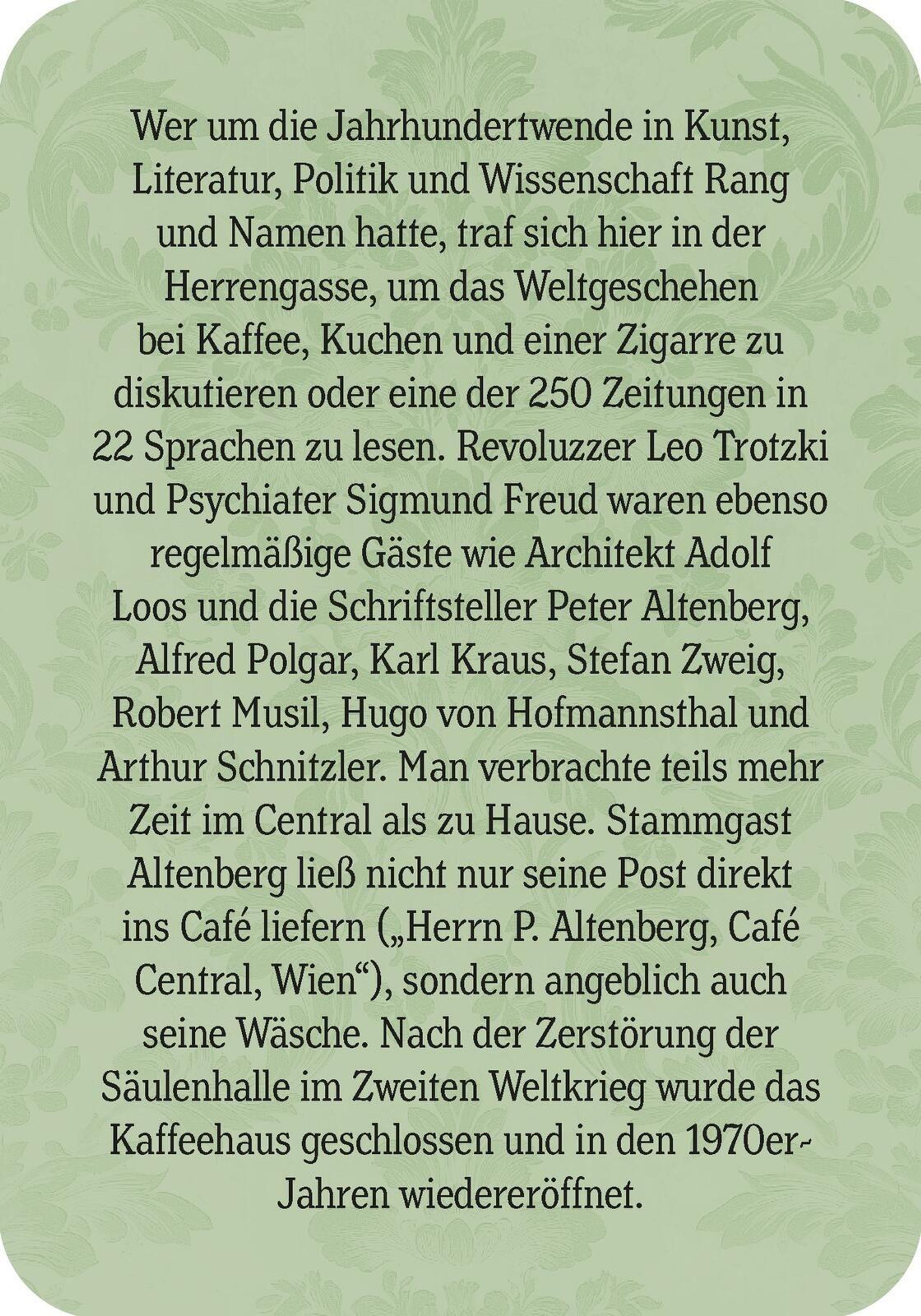 Wer um die Jahrhundertwende in Kunst, Literatur, Politik und Wissenschaft Rang und Namen hatte, traf sich hier in der Herrengasse, um das Weltgeschehen bei Kaffee, Kuchen und einer Zigarre zu diskutieren oder eine der 250 Zeitungen in 22 Sprachen zu lesen. Revoluzzer Leo Trotzki und Psychiater Sigmund Freud waren ebenso regelmäßige Gäste wie Architekt Adolf Loos und die Schriftsteller Peter Altenberg, Alfred Polgar, Karl Kraus, Stefan Zweig, Robert Musil, Hugo von Hofmannsthal und Arthur Schnitzler. Man verbrachte teils mehr Zeit im Central als zu Hause. Stammgast Altenberg ließ nicht nur seine Post direkt ins Café liefern („Herrn P. Altenberg, Café Central, Wien“), sondern angeblich auch seine Wäsche. Nach der Zerstörung der Säulenhalle im Zweiten Weltkrieg wurde das Kaffeehaus geschlossen und in den 1970er-Jahren wiedereröffnet.